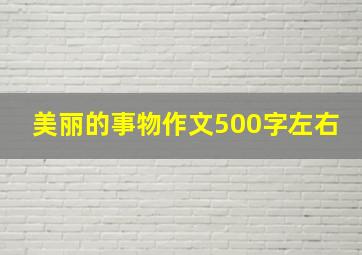 美丽的事物作文500字左右